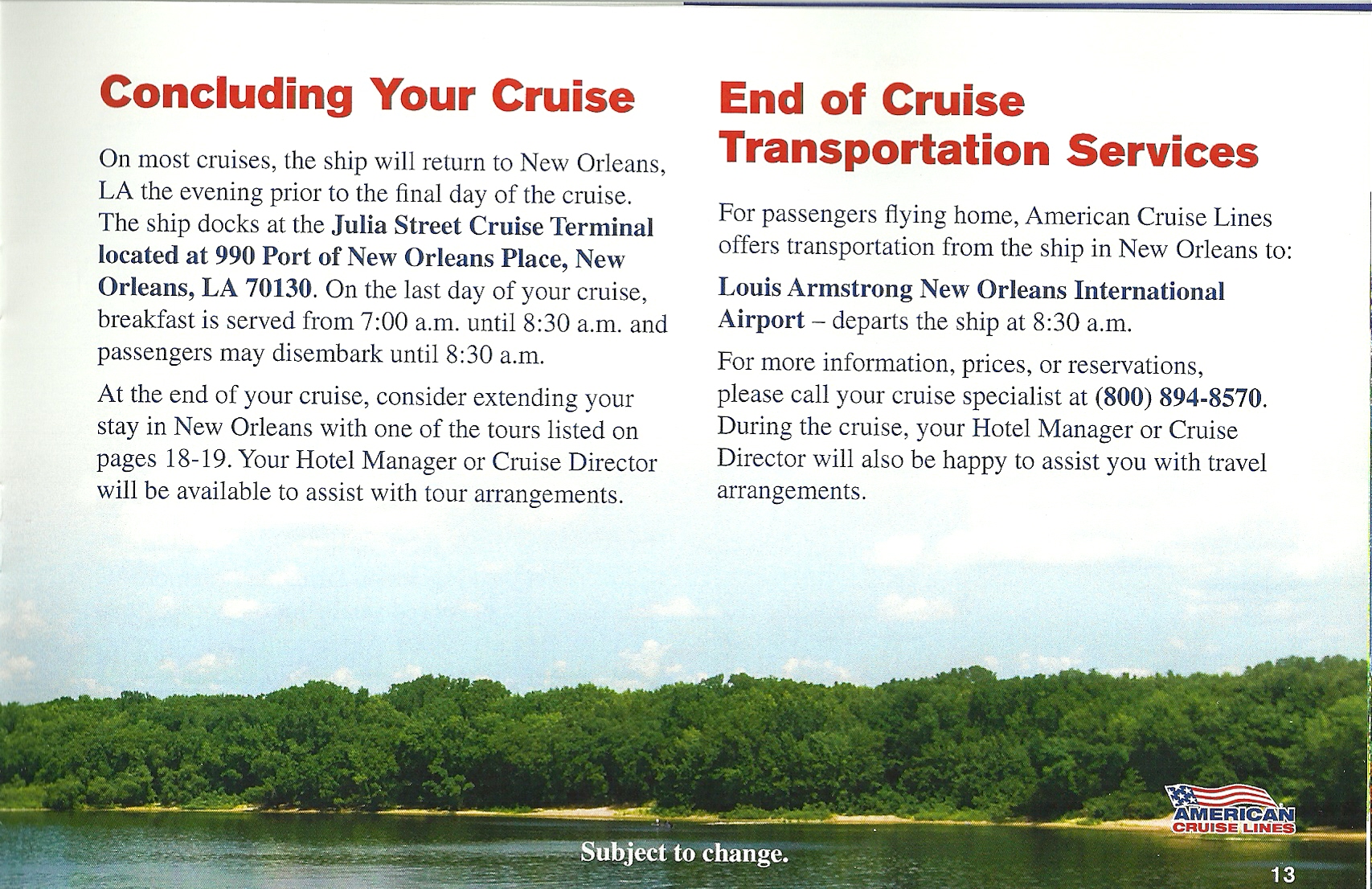 Concluding Your Cruise

On most cruises, the ship will return to New Orleans, LA the evening prior to the final day of the cruise. The ship docks at the Julia Street Cruise Terminal located at 990 Port of New Orleans Place, New Orleans, LA 70130. On the last day of your cruise, breakfast is served from 7:00 a.m. until 8:30 a.m. and passengers may disembark until 8:30 a.m.

At the end of your cruise, consider extending your stay in New Orleans with one of the tours listed on pages 18-19. Your Hotel Manager or Cruise Director will be available to assist with tour arrangements.

End of Cruise Transportation Services

For passengers flying home, American Cruise Lines offers transportation from the ship in New Orleans to:

Louis Armstrong New Orleans International Airport – departs the ship at 8:30 a.m.

For more information, prices, or reservations, please call your cruise specialist at (800) 894-8570. During the cruise, your Hotel Manager or Cruise Director will also be happy to assist you with travel arrangements.

Subject to change.

AMERICAN CRUISE LINES

13